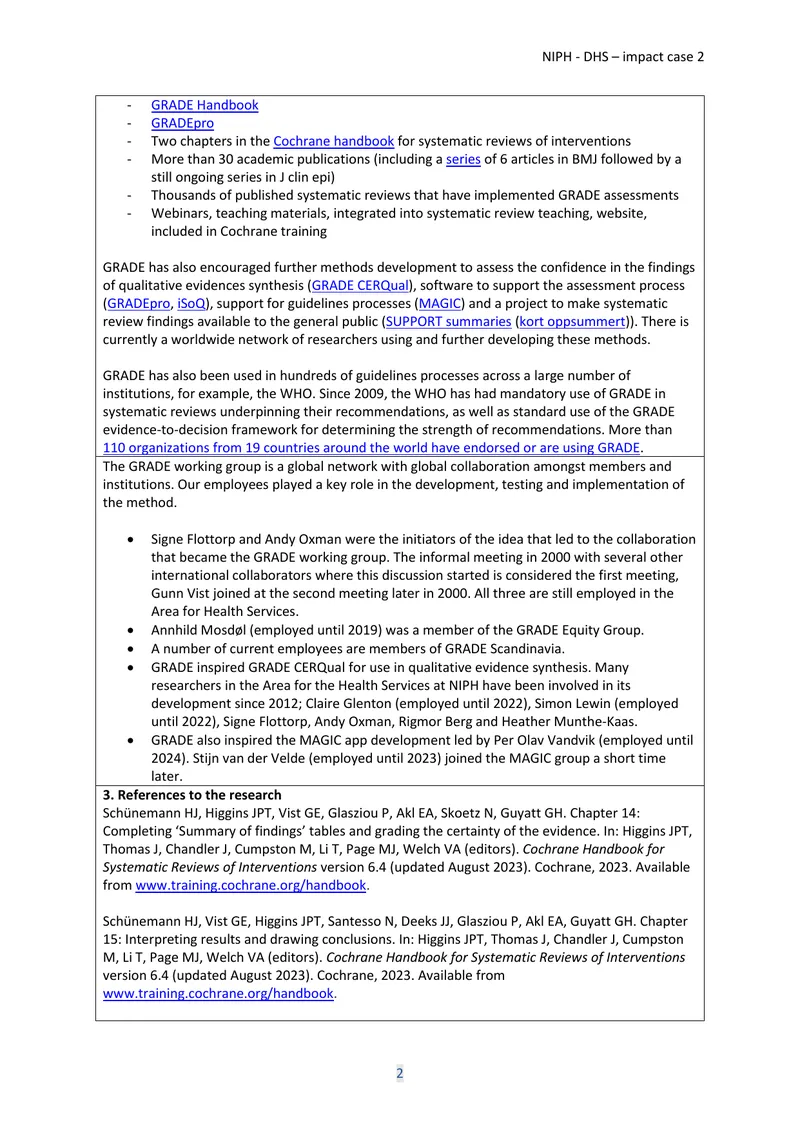 NIPH - DHS – impact case 2

- GRADE Handbook
- GRADEpro
- Two chapters in the Cochrane handbook for systematic reviews of interventions
- More than 30 academic publications (including a series of 6 articles in BMJ followed by a still ongoing series in J clin epi)
- Thousands of published systematic reviews that have implemented GRADE assessments
- Webinars, teaching materials, integrated into systematic review teaching, website, included in Cochrane training

GRADE has also encouraged further methods development to assess the confidence in the findings of qualitative evidences synthesis (GRADE CERQual), software to support the assessment process (GRADEpro, iSoQ), support for guidelines processes (MAGIC) and a project to make systematic review findings available to the general public (SUPPORT summaries (kort oppsummert)). There is currently a worldwide network of researchers using and further developing these methods.

GRADE has also been used in hundreds of guidelines processes across a large number of institutions, for example, the WHO. Since 2009, the WHO has had mandatory use of GRADE in systematic reviews underpinning their recommendations, as well as standard use of the GRADE evidence-to-decision framework for determining the strength of recommendations. More than 110 organizations from 19 countries around the world have endorsed or are using GRADE.

The GRADE working group is a global network with global collaboration amongst members and institutions. Our employees played a key role in the development, testing and implementation of the method.

• Signe Flottorp and Andy Oxman were the initiators of the idea that led to the collaboration that became the GRADE working group. The informal meeting in 2000 with several other international collaborators where this discussion started is considered the first meeting, Gunn Vist joined at the second meeting later in 2000. All three are still employed in the Area for Health Services.
• Annhild Mosdøl (employed until 2019) was a member of the GRADE Equity Group.
• A number of current employees are members of GRADE Scandinavia.
• GRADE inspired GRADE CERQual for use in qualitative evidence synthesis. Many researchers in the Area for the Health Services at NIPH have been involved in its development since 2012; Claire Glenton (employed until 2022), Simon Lewin (employed until 2022), Signe Flottorp, Andy Oxman, Rigmor Berg and Heather Munthe-Kaas.
• GRADE also inspired the MAGIC app development led by Per Olav Vandvik (employed until 2024). Stijn van der Velde (employed until 2023) joined the MAGIC group a short time later.

3. References to the research

Schünemann HJ, Higgins JPT, Vist GE, Glasziou P, Akl EA, Skoetz N, Guyatt GH. Chapter 14: Completing 'Summary of findings' tables and grading the certainty of the evidence. In: Higgins JPT, Thomas J, Chandler J, Cumpston M, Li T, Page MJ, Welch VA (editors). Cochrane Handbook for Systematic Reviews of Interventions version 6.4 (updated August 2023). Cochrane, 2023. Available from www.training.cochrane.org/handbook.

Schünemann HJ, Vist GE, Higgins JPT, Santesso N, Deeks JJ, Glasziou P, Akl EA, Guyatt GH. Chapter 15: Interpreting results and drawing conclusions. In: Higgins JPT, Thomas J, Chandler J, Cumpston M, Li T, Page MJ, Welch VA (editors). Cochrane Handbook for Systematic Reviews of Interventions version 6.4 (updated August 2023). Cochrane, 2023. Available from www.training.cochrane.org/handbook.

2